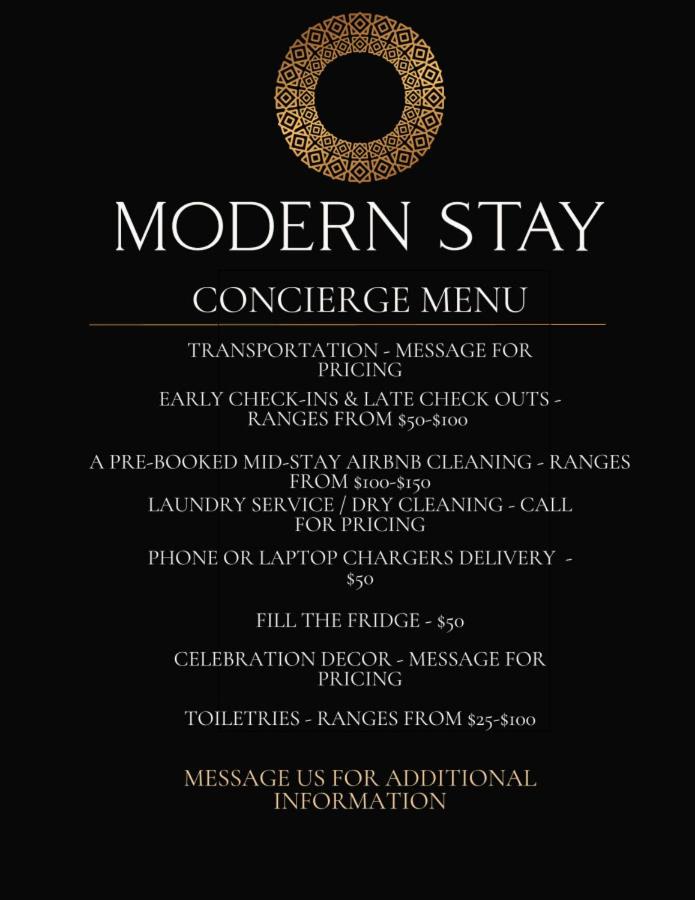 MODERN STAY

CONCIERGE MENU

TRANSPORTATION - MESSAGE FOR PRICING

EARLY CHECK-INS & LATE CHECK OUTS - RANGES FROM $50-$100

A PRE-BOOKED MID-STAY AIRBNB CLEANING - RANGES FROM $100-$150

LAUNDRY SERVICE / DRY CLEANING - CALL FOR PRICING

PHONE OR LAPTOP CHARGERS DELIVERY - $50

FILL THE FRIDGE - $50

CELEBRATION DECOR - MESSAGE FOR PRICING

TOILETRIES - RANGES FROM $25-$100

MESSAGE US FOR ADDITIONAL INFORMATION